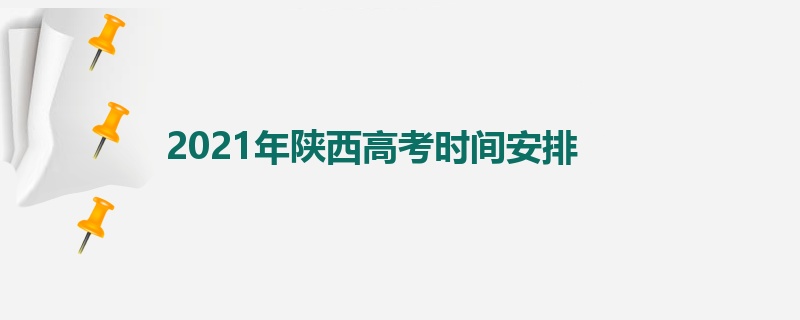 2021年陕西高考时间安排